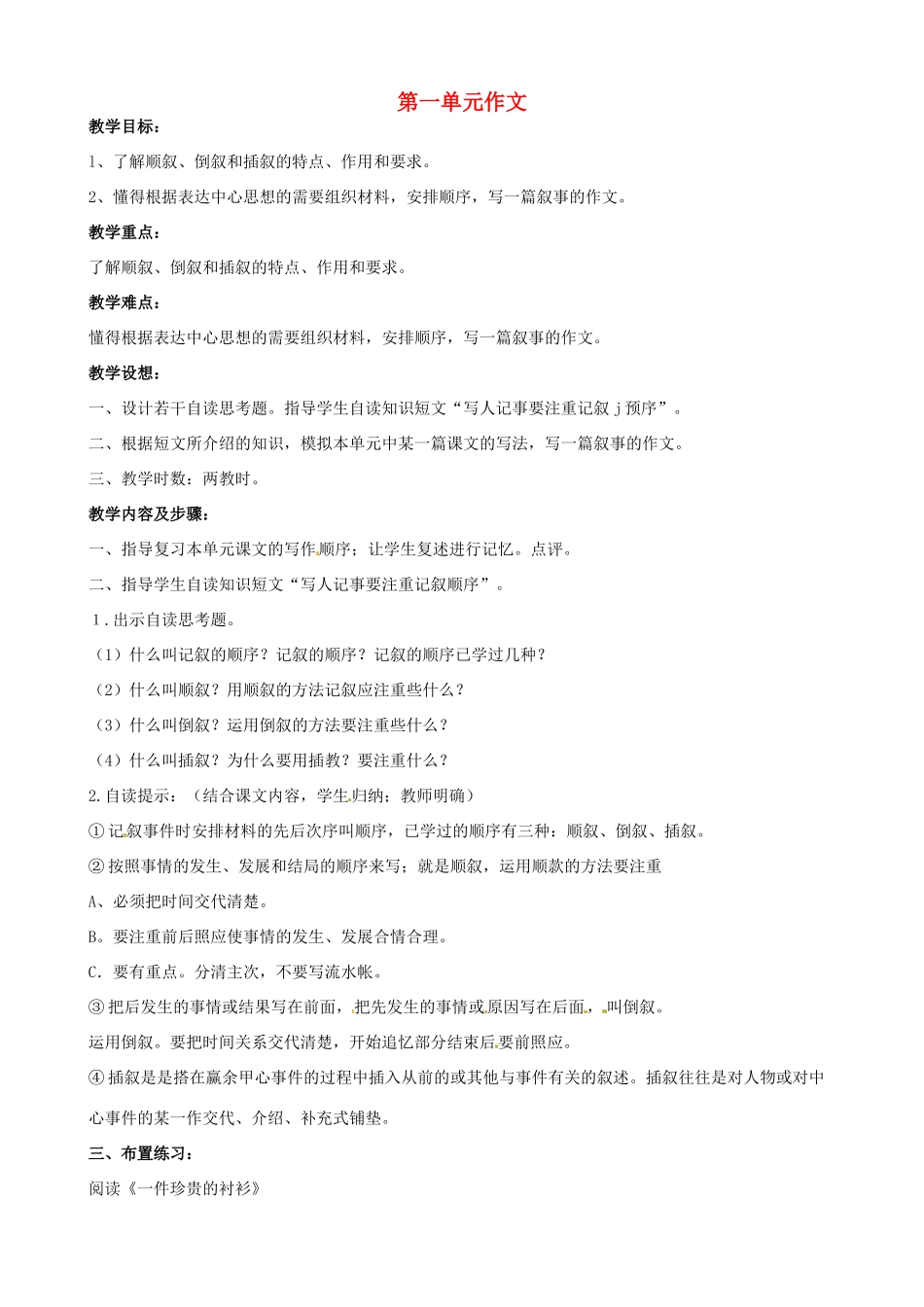 第一单元作文

教学目标：

1、了解顺叙、倒叙和插叙的特点、作用和要求。

2、懂得根据表达中心思想的需要组织材料，安排顺序，写一篇叙事的作文。

教学重点：

了解顺叙、倒叙和插叙的特点、作用和要求。

教学难点：

懂得根据表达中心思想的需要组织材料，安排顺序，写一篇叙事的作文。

教学设想：

一、设计若干自读思考题。指导学生自读知识短文“写人记事要注重记叙j预序”。

二、根据短文所介绍的知识，模拟本单元中某一篇课文的写法，写一篇叙事的作文。

三、教学时数：两教时。

教学内容及步骤：

一、指导复习本单元课文的写作顺序；让学生复述进行记忆。点评。

二、指导学生自读知识短文“写人记事要注重记叙顺序”。

1．出示自读思考题。

（1）什么叫记叙的顺序？记叙的顺序？记叙的顺序已学过几种？

（2）什么叫顺叙？用顺叙的方法记叙应注重些什么？

（3）什么叫倒叙？运用倒叙的方法要注重些什么？

（4）什么叫插叙？为什么要用插教？要注重什么？

2.自读提示：（结合课文内容，学生归纳；教师明确）

①记叙事件时安排材料的先后次序叫顺序，已学过的顺序有三种：顺叙、倒叙、插叙。

②按照事情的发生、发展和结局的顺序来写；就是顺叙，运用顺款的方法要注重

A、必须把时间交代清楚。

B。要注重前后照应使事情的发生、发展合情合理。

C．要有重点。分清主次，不要写流水帐。

③把后发生的事情或结果写在前面，把先发生的事情或原因写在后面，叫倒叙。

运用倒叙。要把时间关系交代清楚，开始追忆部分结束后要前照应。

④插叙是是搭在赢余甲心事件的过程中插入从前的或其他与事件有关的叙述。插叙往往是对人物或对中心事件的某一作交代、介绍、补充式铺垫。

三、布置练习：

阅读《一件珍贵的衬衫》